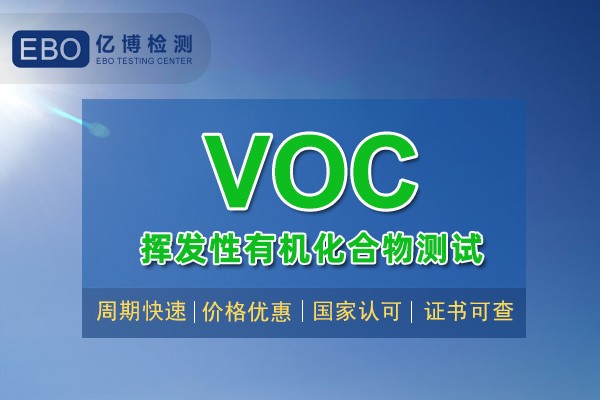 EBO 亿博检测
EBO TESTING CENTER

VOC
挥发性有机化合物测试

周期快速 | 价格优惠 | 国家认可 | 证书可查